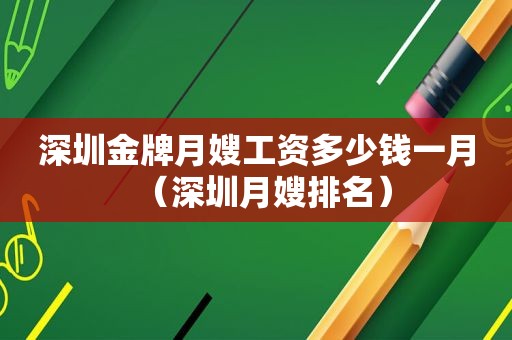 深圳金牌月嫂工资多少钱一月（深圳月嫂排名）